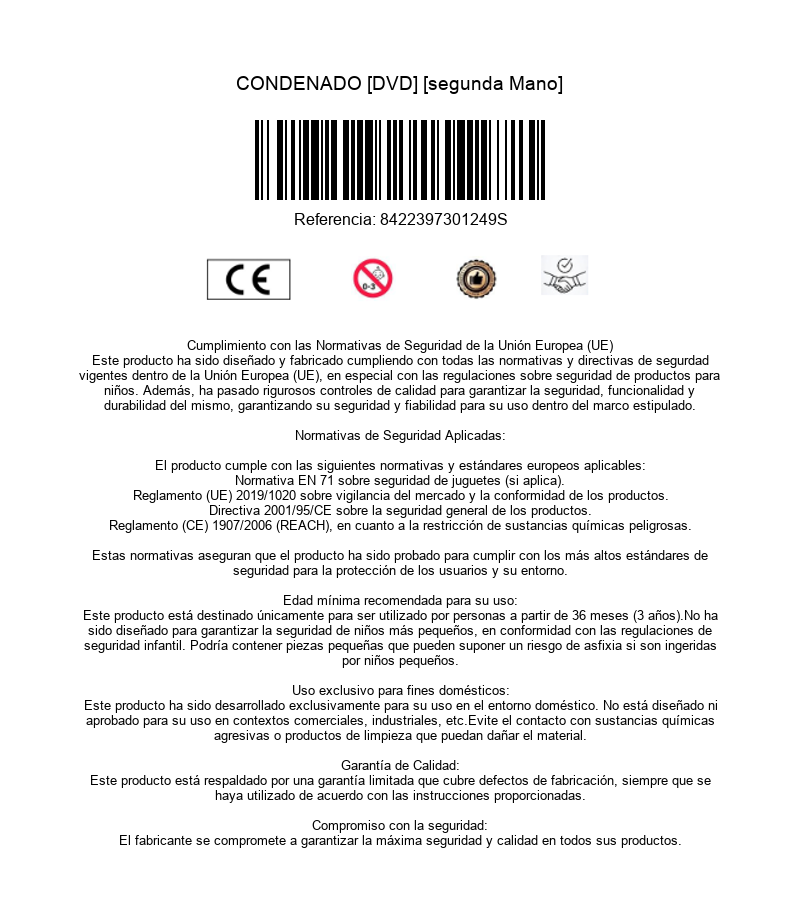 CONDENADO [DVD] [segunda Mano]

Referencia: 8422397301249S

CE

0-3

Cumplimiento con las Normativas de Seguridad de la Unión Europea (UE)
Este producto ha sido diseñado y fabricado cumpliendo con todas las normativas y directivas de segurdad vigentes dentro de la Unión Europea (UE), en especial con las regulaciones sobre seguridad de productos para niños. Además, ha pasado rigurosos controles de calidad para garantizar la seguridad, funcionalidad y durabilidad del mismo, garantizando su seguridad y fiabilidad para su uso dentro del marco estipulado.

Normativas de Seguridad Aplicadas:

El producto cumple con las siguientes normativas y estándares europeos aplicables:
Normativa EN 71 sobre seguridad de juguetes (si aplica).
Reglamento (UE) 2019/1020 sobre vigilancia del mercado y la conformidad de los productos.
Directiva 2001/95/CE sobre la seguridad general de los productos.
Reglamento (CE) 1907/2006 (REACH), en cuanto a la restricción de sustancias químicas peligrosas.

Estas normativas aseguran que el producto ha sido probado para cumplir con los más altos estándares de seguridad para la protección de los usuarios y su entorno.

Edad mínima recomendada para su uso:
Este producto está destinado únicamente para ser utilizado por personas a partir de 36 meses (3 años).No ha sido diseñado para garantizar la seguridad de niños más pequeños, en conformidad con las regulaciones de seguridad infantil. Podría contener piezas pequeñas que pueden suponer un riesgo de asfixia si son ingeridas por niños pequeños.

Uso exclusivo para fines domésticos:
Este producto ha sido desarrollado exclusivamente para su uso en el entorno doméstico. No está diseñado ni aprobado para su uso en contextos comerciales, industriales, etc.Evite el contacto con sustancias químicas agresivas o productos de limpieza que puedan dañar el material.

Garantía de Calidad:
Este producto está respaldado por una garantía limitada que cubre defectos de fabricación, siempre que se haya utilizado de acuerdo con las instrucciones proporcionadas.

Compromiso con la seguridad:
El fabricante se compromete a garantizar la máxima seguridad y calidad en todos sus productos.